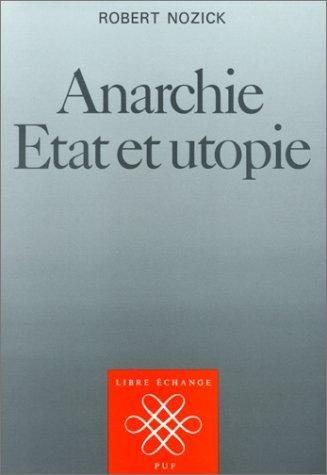 ROBERT NOZICK

Anarchie
Etat et utopie

LIBRE ÉCHANGE

PUF